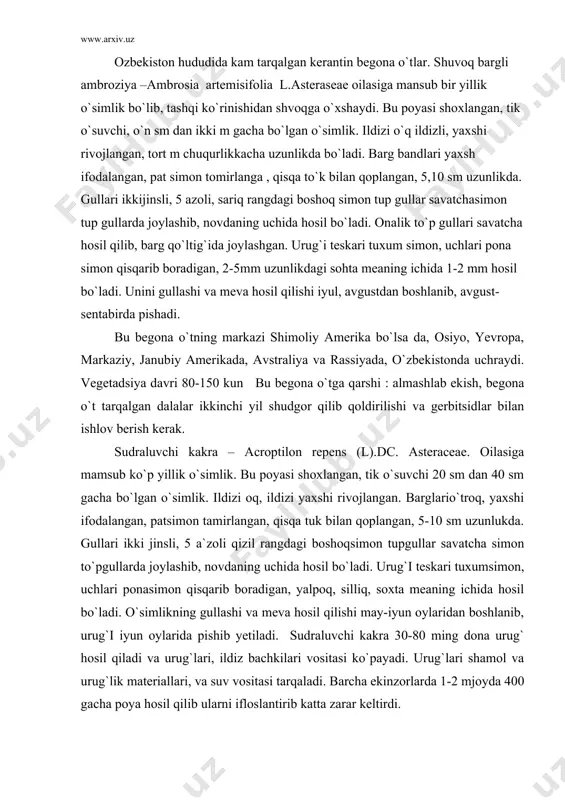 www.arxiv.uz

Ozbekiston hududida kam tarqalgan kerantin begona o`tlar. Shuvoq bargli ambroziya –Ambrosia artemisifolia L.Asteraseae oilasiga mansub bir yillik o`simlik bo`lib, tashqi ko`rinishidan shvoqga o`xshaydi. Bu poyasi shoxlangan, tik o`suvchi, o`n sm dan ikki m gacha bo`lgan o`simlik. Ildizi o`q ildizli, yaxshi rivojlangan, tort m chuqurlikkacha uzunlikda bo`ladi. Barg bandlari yaxsh ifodalangan, pat simon tomirlanga , qisqa to`k bilan qoplangan, 5,10 sm uzunlikda. Gullari ikkijinsli, 5 azoli, sariq rangdagi boshoq simon tup gullar savatchasimon tup gullarda joylashib, novdaning uchida hosil bo`ladi. Onalik to`p gullari savatcha hosil qilib, barg qo`ltig`ida joylashgan. Urug`i teskari tuxum simon, uchlari pona simon qisqarib boradigan, 2-5mm uzunlikdagi sohta meaning ichida 1-2 mm hosil bo`ladi. Unini gullashi va meva hosil qilishi iyul, avgustdan boshlanib, avgust-sentabirda pishadi.

Bu begona o`tning markazi Shimoliy Amerika bo`lsa da, Osiyo, Yevropa, Markaziy, Janubiy Amerikada, Avstraliya va Rassiyada, O`zbekistonda uchraydi. Vegetadsiya davri 80-150 kun Bu begona o`tga qarshi : almashlab ekish, begona o`t tarqalgan dalalar ikkinchi yil shudgor qilib qoldirilishi va gerbitsidlar bilan ishlov berish kerak.

Sudraluvchi kakra – Acroptilon repens (L).DC. Asteraceae. Oilasiga mamsub ko`p yillik o`simlik. Bu poyasi shoxlangan, tik o`suvchi 20 sm dan 40 sm gacha bo`lgan o`simlik. Ildizi oq, ildizi yaxshi rivojlangan. Barglario`troq, yaxshi ifodalangan, patsimon tamirlangan, qisqa tuk bilan qoplangan, 5-10 sm uzunlukda. Gullari ikki jinsli, 5 a`zoli qizil rangdagi boshoqsimon tupgullar savatcha simon to`pgullarda joylashib, novdaning uchida hosil bo`ladi. Urug`I teskari tuxumsimon, uchlari ponasimon qisqarib boradigan, yalpoq, silliq, soxta meaning ichida hosil bo`ladi. O`simlikning gullashi va meva hosil qilishi may-iyun oylaridan boshlanib, urug`I iyun oylarida pishib yetiladi. Sudraluvchi kakra 30-80 ming dona urug` hosil qiladi va urug`lari, ildiz bachkilari vositasi ko`payadi. Urug`lari shamol va urug`lik materiallari, va suv vositasi tarqaladi. Barcha ekinzorlarda 1-2 mjoyda 400 gacha poya hosil qilib ularni ifloslantirib katta zarar keltirdi.